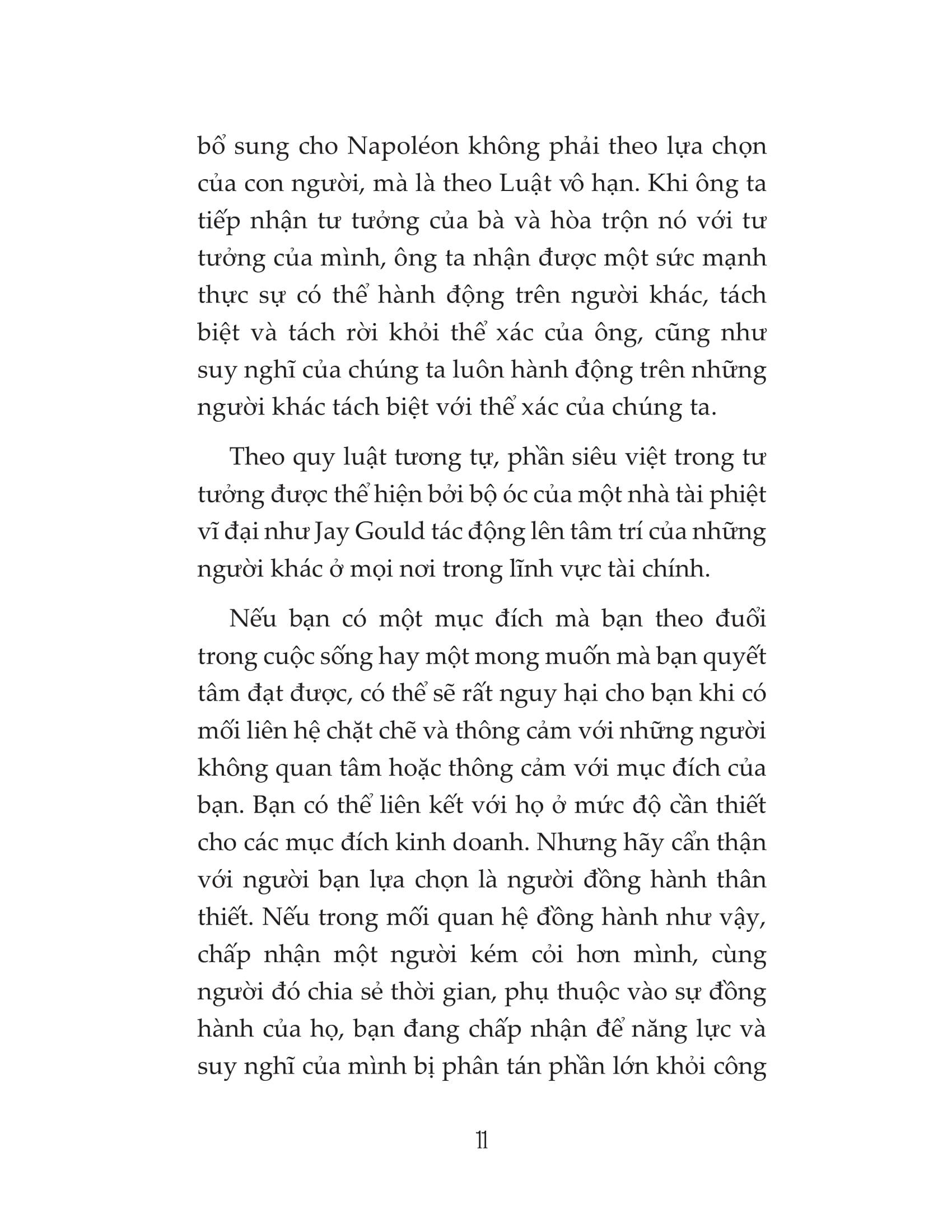 bổ sung cho Napoléon không phải theo lựa chọn của con người, mà là theo Luật vô hạn. Khi ông ta tiếp nhận tư tưởng của bà và hòa trộn nó với tư tưởng của mình, ông ta nhận được một sức mạnh thực sự có thể hành động trên người khác, tách biệt và tách rời khỏi thể xác của ông, cũng như suy nghĩ của chúng ta luôn hành động trên những người khác tách biệt với thể xác của chúng ta.

Theo quy luật tương tự, phần siêu việt trong tư tưởng được thể hiện bởi bộ óc của một nhà tài phiệt vĩ đại như Jay Gould tác động lên tâm trí của những người khác ở mọi nơi trong lĩnh vực tài chính.

Nếu bạn có một mục đích mà bạn theo đuổi trong cuộc sống hay một mong muốn mà bạn quyết tâm đạt được, có thể sẽ rất nguy hại cho bạn khi có mối liên hệ chặt chẽ và thông cảm với những người không quan tâm hoặc thông cảm với mục đích của bạn. Bạn có thể liên kết với họ ở mức độ cần thiết cho các mục đích kinh doanh. Nhưng hãy cẩn thận với người bạn lựa chọn là người đồng hành thân thiết. Nếu trong mối quan hệ đồng hành như vậy, chấp nhận một người kém cỏi hơn mình, cùng người đó chia sẻ thời gian, phụ thuộc vào sự đồng hành của họ, bạn đang chấp nhận để năng lực và suy nghĩ của mình bị phân tán phần lớn khỏi công

11